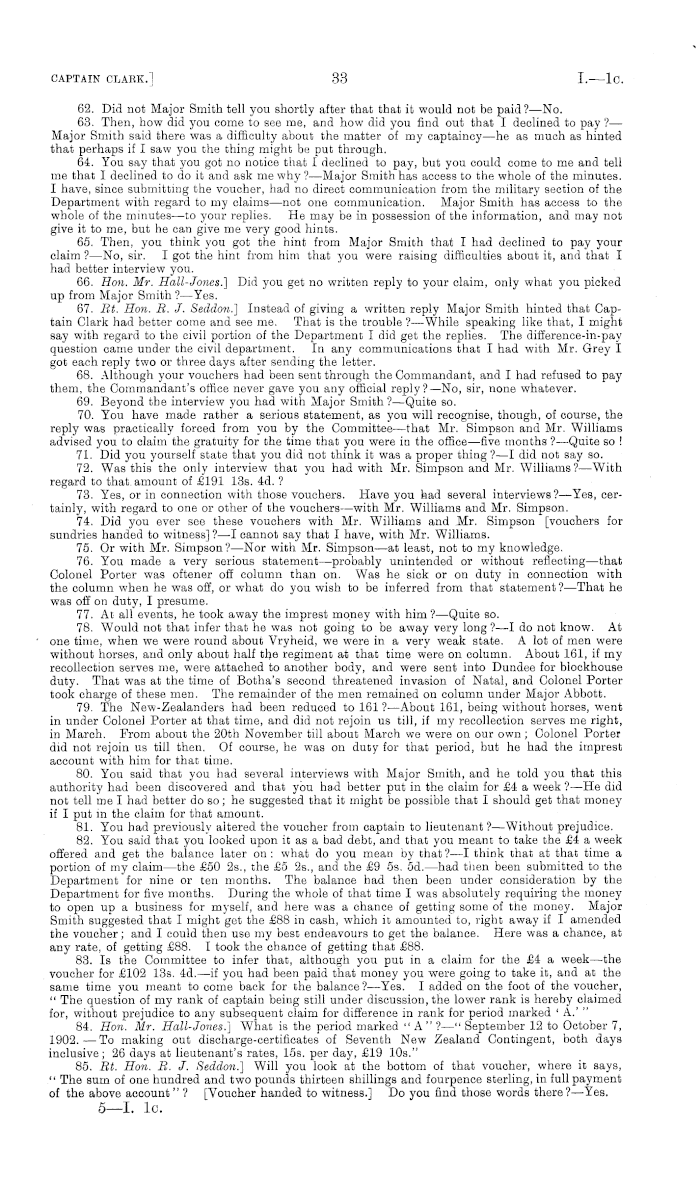 CAPTAIN CLARK.]    33    I.—1c.

62. Did not Major Smith tell you shortly after that that it would not be paid?—No.

63. Then, how did you come to see me, and how did you find out that I declined to pay?—Major Smith said there was a difficulty about the matter of my captaincy—he as much as hinted that perhaps if I saw you the thing might be put through.

64. You say that you got no notice that I declined to pay, but you could come to me and tell me that I declined to do it and ask me why?—Major Smith has access to the whole of the minutes. I have, since submitting the voucher, had no direct communication from the military section of the Department with regard to my claims—not one communication. Major Smith has access to the whole of the minutes—to your replies. He may be in possession of the information, and may not give it to me, but he can give me very good hints.

65. Then, you think you got the hint from Major Smith that I had declined to pay your claim?—No, sir. I got the hint from him that you were raising difficulties about it, and that I had better interview you.

66. Hon. Mr. Hall-Jones.] Did you get no written reply to your claim, only what you picked up from Major Smith?—Yes.

67. Rt. Hon. R. J. Seddon.] Instead of giving a written reply Major Smith hinted that Captain Clark had better come and see me. That is the trouble?—While speaking like that, I might say with regard to the civil portion of the Department I did get the replies. The difference-in-pay question came under the civil department. In any communications that I had with Mr. Grey I got each reply two or three days after sending the letter.

68. Although your vouchers had been sent through the Commandant, and I had refused to pay them, the Commandant's office never gave you any official reply?—No, sir, none whatever.

69. Beyond the interview you had with Major Smith?—Quite so.

70. You have made rather a serious statement, as you will recognise, though, of course, the reply was practically forced from you by the Committee—that Mr. Simpson and Mr. Williams advised you to claim the gratuity for the time that you were in the office—five months?—Quite so!

71. Did you yourself state that you did not think it was a proper thing?—I did not say so.

72. Was this the only interview that you had with Mr. Simpson and Mr. Williams?—With regard to that amount of £191 13s. 4d.?

73. Yes, or in connection with those vouchers. Have you had several interviews?—Yes, certainly, with regard to one or other of the vouchers—with Mr. Williams and Mr. Simpson.

74. Did you ever see these vouchers with Mr. Williams and Mr. Simpson [vouchers for sundries handed to witness]?—I cannot say that I have, with Mr. Williams.

75. Or with Mr. Simpson?—Nor with Mr. Simpson—at least, not to my knowledge.

76. You made a very serious statement—probably unintended or without reflecting—that Colonel Porter was oftener off column than on. Was he sick or on duty in connection with the column when he was off, or what do you wish to be inferred from that statement?—That he was off on duty, I presume.

77. At all events, he took away the imprest money with him?—Quite so.

78. Would not that infer that he was not going to be away very long?—I do not know. At one time, when we were round about Vryheid, we were in a very weak state. A lot of men were without horses, and only about half the regiment at that time were on column. About 161, if my recollection serves me, were attached to another body, and were sent into Dundee for blockhouse duty. That was at the time of Botha's second threatened invasion of Natal, and Colonel Porter took charge of these men. The remainder of the men remained on column under Major Abbott.

79. The New-Zealanders had been reduced to 161?—About 161, being without horses, went in under Colonel Porter at that time, and did not rejoin us till, if my recollection serves me right, in March. From about the 20th November till about March we were on our own; Colonel Porter did not rejoin us till then. Of course, he was on duty for that period, but he had the imprest account with him for that time.

80. You said that you had several interviews with Major Smith, and he told you that this authority had been discovered and that you had better put in the claim for £4 a week?—He did not tell me I had better do so; he suggested that it might be possible that I should get that money if I put in the claim for that amount.

81. You had previously altered the voucher from captain to lieutenant?—Without prejudice.

82. You said that you looked upon it as a bad debt, and that you meant to take the £4 a week offered and get the balance later on: what do you mean by that?—I think that at that time a portion of my claim—the £50 2s., the £5 2s., and the £9 5s. 5d.—had then been submitted to the Department for nine or ten months. The balance had then been under consideration by the Department for five months. During the whole of that time I was absolutely requiring the money to open up a business for myself, and here was a chance of getting some of the money. Major Smith suggested that I might get the £88 in cash, which it amounted to, right away if I amended the voucher; and I could then use my best endeavours to get the balance. Here was a chance, at any rate, of getting £88. I took the chance of getting that £88.

83. Is the Committee to infer that, although you put in a claim for the £4 a week—the voucher for £102 13s. 4d.—if you had been paid that money you were going to take it, and at the same time you meant to come back for the balance?—Yes. I added on the foot of the voucher, "The question of my rank of captain being still under discussion, the lower rank is hereby claimed for, without prejudice to any subsequent claim for difference in rank for period marked 'A.'"

84. Hon. Mr. Hall-Jones.] What is the period marked "A"?—"September 12 to October 7, 1902.—To making out discharge-certificates of Seventh New Zealand Contingent, both days inclusive; 26 days at lieutenant's rates, 15s. per day, £19 10s."

85. Rt. Hon. R. J. Seddon.] Will you look at the bottom of that voucher, where it says, "The sum of one hundred and two pounds thirteen shillings and fourpence sterling, in full payment of the above account"? [Voucher handed to witness.] Do you find those words there?—Yes.

5—I. 1c.